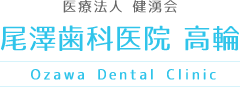 医療法人 健湧会

尾澤歯科医院 高輪

Ozawa Dental Clinic